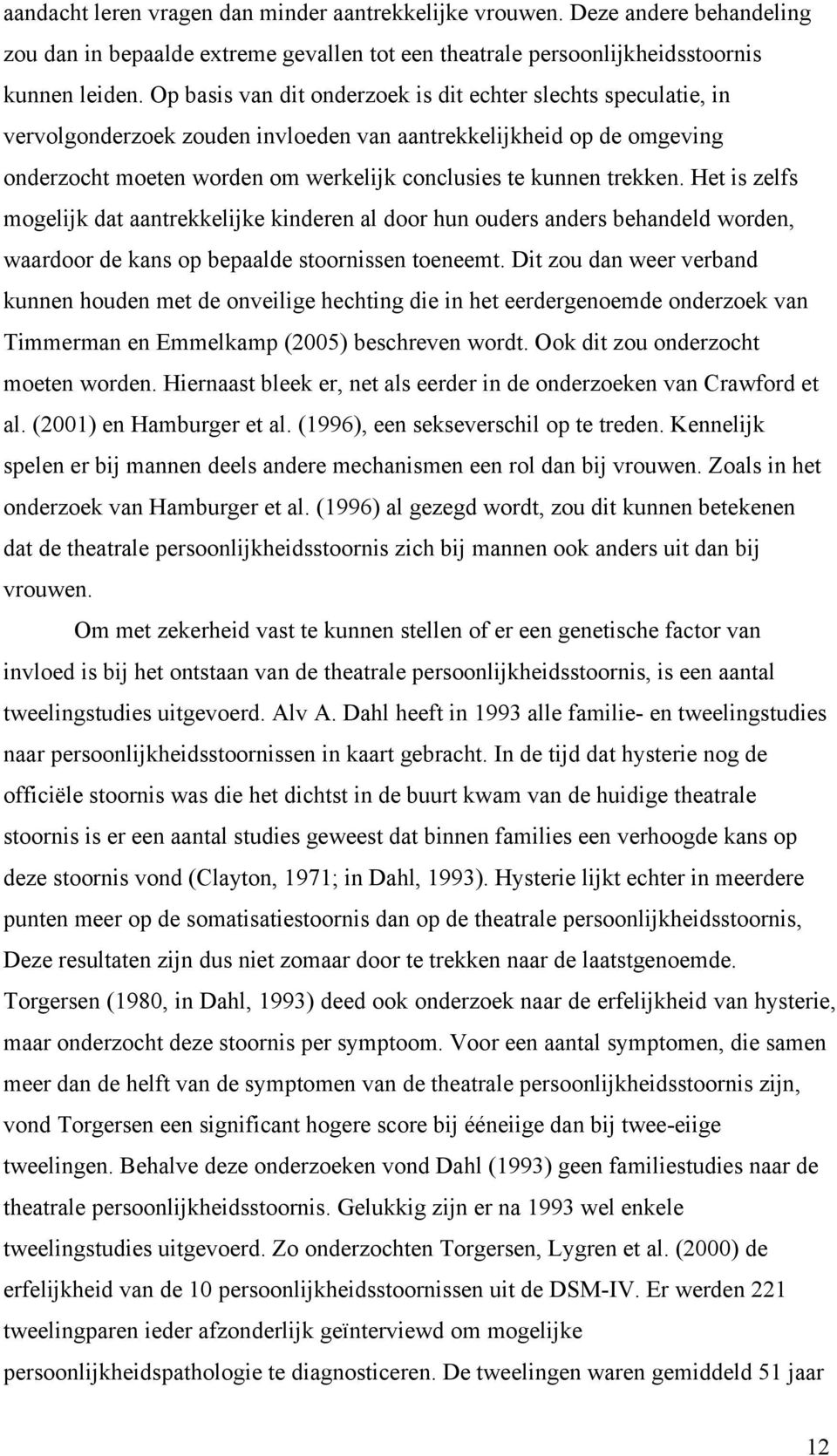 aandacht leren vragen dan minder aantrekkelijke vrouwen. Deze andere behandeling zou dan in bepaalde extreme gevallen tot een theatrale persoonlijkheidsstoornis kunnen leiden. Op basis van dit onderzoek is dit echter slechts speculatie, in vervolgonderzoek zouden invloeden van aantrekkelijkheid op de omgeving onderzocht moeten worden om werkelijk conclusies te kunnen trekken. Het is zelfs mogelijk dat aantrekkelijke kinderen al door hun ouders anders behandeld worden, waardoor de kans op bepaalde stoornissen toeneemt. Dit zou dan weer verband kunnen houden met de onveilige hechting die in het eerdergenoemde onderzoek van Timmerman en Emmelkamp (2005) beschreven wordt. Ook dit zou onderzocht moeten worden. Hiernaast bleek er, net als eerder in de onderzoeken van Crawford et al. (2001) en Hamburger et al. (1996), een sekseverschil op te treden. Kennelijk spelen er bij mannen deels andere mechanismen een rol dan bij vrouwen. Zoals in het onderzoek van Hamburger et al. (1996) al gezegd wordt, zou dit kunnen betekenen dat de theatrale persoonlijkheidsstoornis zich bij mannen ook anders uit dan bij vrouwen.

Om met zekerheid vast te kunnen stellen of er een genetische factor van invloed is bij het ontstaan van de theatrale persoonlijkheidsstoornis, is een aantal tweelingstudies uitgevoerd. Alv A. Dahl heeft in 1993 alle familie- en tweelingstudies naar persoonlijkheidsstoornissen in kaart gebracht. In de tijd dat hysterie nog de officiële stoornis was die het dichtst in de buurt kwam van de huidige theatrale stoornis is er een aantal studies geweest dat binnen families een verhoogde kans op deze stoornis vond (Clayton, 1971; in Dahl, 1993). Hysterie lijkt echter in meerdere punten meer op de somatisatiestoornis dan op de theatrale persoonlijkheidsstoornis, Deze resultaten zijn dus niet zomaar door te trekken naar de laatstgenoemde. Torgersen (1980, in Dahl, 1993) deed ook onderzoek naar de erfelijkheid van hysterie, maar onderzocht deze stoornis per symptoom. Voor een aantal symptomen, die samen meer dan de helft van de symptomen van de theatrale persoonlijkheidsstoornis zijn, vond Torgersen een significant hogere score bij ééneiige dan bij twee-eiige tweelingen. Behalve deze onderzoeken vond Dahl (1993) geen familiestudies naar de theatrale persoonlijkheidsstoornis. Gelukkig zijn er na 1993 wel enkele tweelingstudies uitgevoerd. Zo onderzochten Torgersen, Lygren et al. (2000) de erfelijkheid van de 10 persoonlijkheidsstoornissen uit de DSM-IV. Er werden 221 tweelingparen ieder afzonderlijk geïnterviewd om mogelijke persoonlijkheidspathologie te diagnosticeren. De tweelingen waren gemiddeld 51 jaar

12